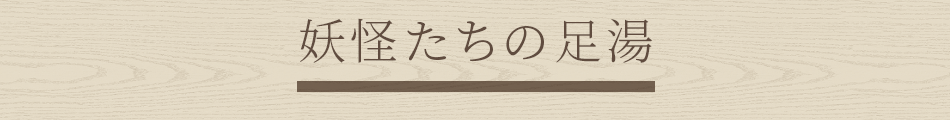 妖怪たちの足湯